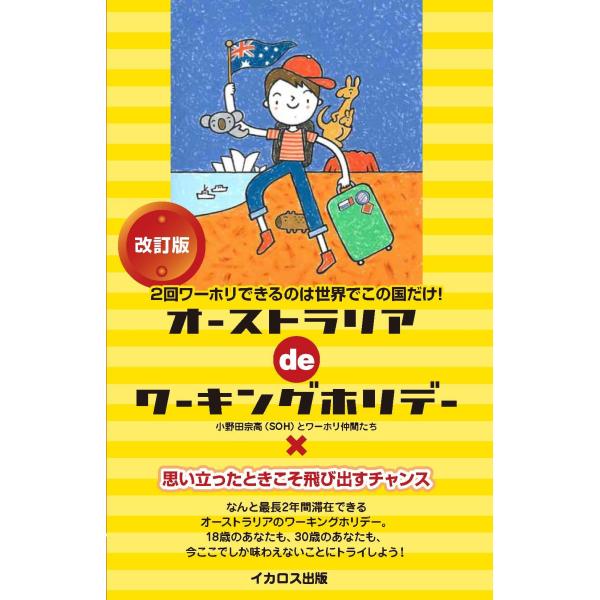 改訂版

2回ワーホリできるのは世界でこの国だけ!

オーストラリア
de
ワーキングホリデー

小野田宗高（SOH）とワーホリ仲間たち

×

思い立ったときこそ飛び出すチャンス

なんと最長2年間滞在できる
オーストラリアのワーキングホリデー。
18歳のあなたも、30歳のあなたも、
今ここでしか味わえないことにトライしよう!

イカロス出版